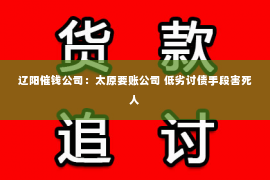 货 款

辽阳催钱公司：太原要账公司 低劣讨债手段害死人

追 讨